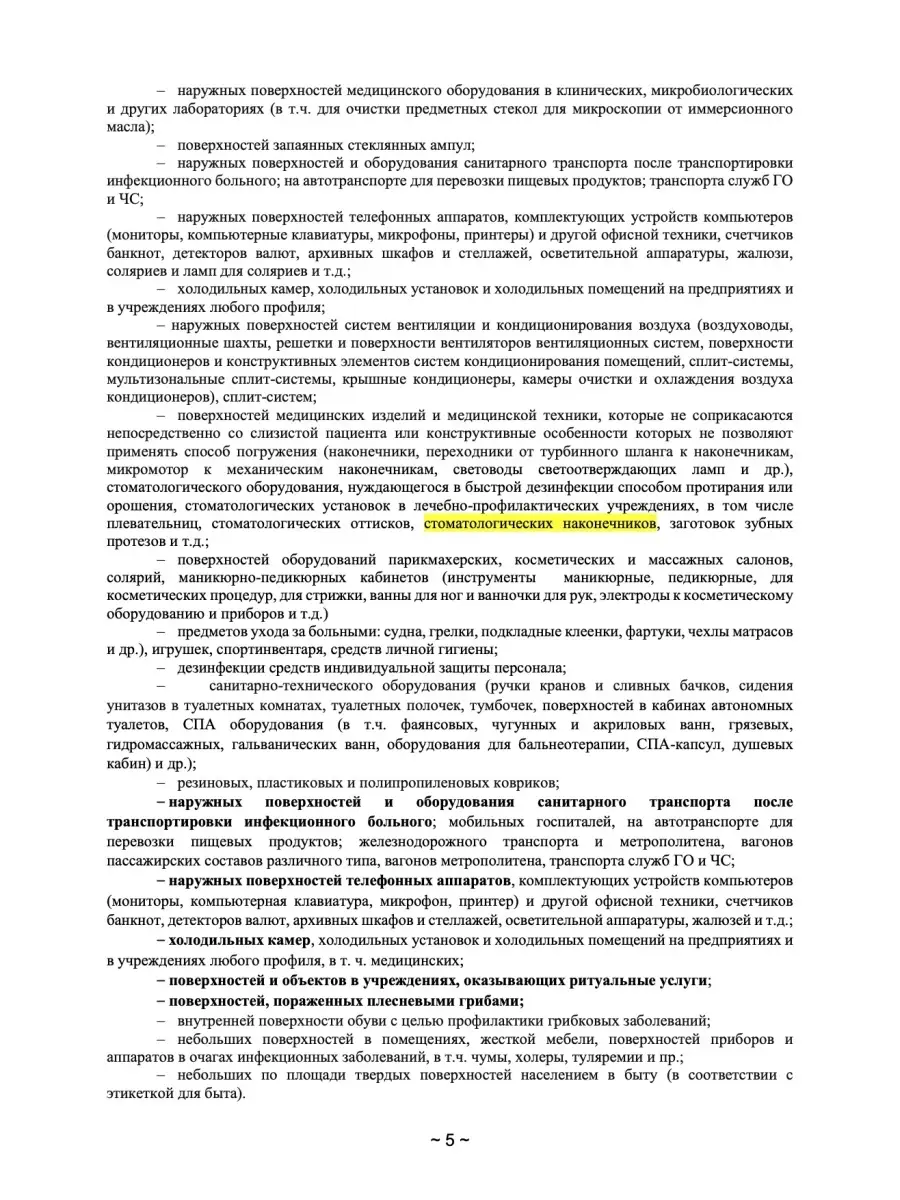 – наружных поверхностей медицинского оборудования в клинических, микробиологических и других лабораториях (в т.ч. для очистки предметных стекол для микроскопии от иммерсионного масла);

– поверхностей запаянных стеклянных ампул;

– наружных поверхностей и оборудования санитарного транспорта после транспортировки инфекционного больного; на автотранспорте для перевозки пищевых продуктов; транспорта служб ГО и ЧС;

– наружных поверхностей телефонных аппаратов, комплектующих устройств компьютеров (мониторы, компьютерные клавиатуры, микрофоны, принтеры) и другой офисной техники, счетчиков банкнот, детекторов валют, архивных шкафов и стеллажей, осветительной аппаратуры, жалюзи, соляриев и ламп для соляриев и т.д.;

– холодильных камер, холодильных установок и холодильных помещений на предприятиях и в учреждениях любого профиля;

– наружных поверхностей систем вентиляции и кондиционирования воздуха (воздуховоды, вентиляционные шахты, решетки и поверхности вентиляторов вентиляционных систем, поверхности кондиционеров и конструктивных элементов систем кондиционирования помещений, сплит-системы, мультизональные сплит-системы, крышные кондиционеры, камеры очистки и охлаждения воздуха кондиционеров), сплит-систем;

– поверхностей медицинских изделий и медицинской техники, которые не соприкасаются непосредственно со слизистой пациента или конструктивные особенности которых не позволяют применять способ погружения (наконечники, переходники от турбинного шланга к наконечникам, микромотор к механическим наконечникам, световоды светоотверждающих ламп и др.), стоматологического оборудования, нуждающегося в быстрой дезинфекции способом протирания или орошения, стоматологических установок в лечебно-профилактических учреждениях, в том числе плевательниц, стоматологических оттисков, стоматологических наконечников, заготовок зубных протезов и т.д.;

– поверхностей оборудований парикмахерских, косметических и массажных салонов, солярий, маникюрно-педикюрных кабинетов (инструменты маникюрные, педикюрные, для косметических процедур, для стрижки, ванны для ног и ванночки для рук, электроды к косметическому оборудованию и приборов и т.д.)

– предметов ухода за больными: судна, грелки, подкладные клеенки, фартуки, чехлы матрасов и др.), игрушек, спортинвентаря, средств личной гигиены;

– дезинфекции средств индивидуальной защиты персонала;

– санитарно-технического оборудования (ручки кранов и сливных бачков, сидения унитазов в туалетных комнатах, туалетных полочек, тумбочек, поверхностей в кабинах автономных туалетов, СПА оборудования (в т.ч. фаянсовых, чугунных и акриловых ванн, грязевых, гидромассажных, гальванических ванн, оборудования для бальнеотерапии, СПА-капсул, душевых кабин) и др.);

– резиновых, пластиковых и полипропиленовых ковриков;

– наружных поверхностей и оборудования санитарного транспорта после транспортировки инфекционного больного; мобильных госпиталей, на автотранспорте для перевозки пищевых продуктов; железнодорожного транспорта и метрополитена, вагонов пассажирских составов различного типа, вагонов метрополитена, транспорта служб ГО и ЧС;

– наружных поверхностей телефонных аппаратов, комплектующих устройств компьютеров (мониторы, компьютерная клавиатура, микрофон, принтер) и другой офисной техники, счетчиков банкнот, детекторов валют, архивных шкафов и стеллажей, осветительной аппаратуры, жалюзей и т.д.;

– холодильных камер, холодильных установок и холодильных помещений на предприятиях и в учреждениях любого профиля, в т. ч. медицинских;

– поверхностей и объектов в учреждениях, оказывающих ритуальные услуги;

– поверхностей, пораженных плесневыми грибами;

– внутренней поверхности обуви с целью профилактики грибковых заболеваний;

– небольших поверхностей в помещениях, жесткой мебели, поверхностей приборов и аппаратов в очагах инфекционных заболеваний, в т.ч. чумы, холеры, туляремии и пр.;

– небольших по площади твердых поверхностей населением в быту (в соответствии с этикеткой для быта).

~ 5 ~